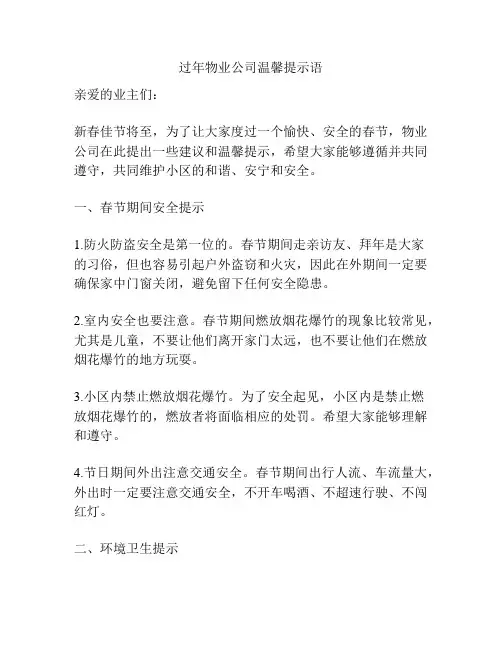 过年物业公司温馨提示语

亲爱的业主们：

新春佳节将至，为了让大家度过一个愉快、安全的春节，物业公司在此提出一些建议和温馨提示，希望大家能够遵循并共同遵守，共同维护小区的和谐、安宁和安全。

一、春节期间安全提示

1.防火防盗安全是第一位的。春节期间走亲访友、拜年是大家的习俗，但也容易引起户外盗窃和火灾，因此在外期间一定要确保家中门窗关闭，避免留下任何安全隐患。

2.室内安全也要注意。春节期间燃放烟花爆竹的现象比较常见，尤其是儿童，不要让他们离开家门太远，也不要让他们在燃放烟花爆竹的地方玩耍。

3.小区内禁止燃放烟花爆竹。为了安全起见，小区内是禁止燃放烟花爆竹的，燃放者将面临相应的处罚。希望大家能够理解和遵守。

4.节日期间外出注意交通安全。春节期间出行人流、车流量大，外出时一定要注意交通安全，不开车喝酒、不超速行驶、不闯红灯。

二、环境卫生提示